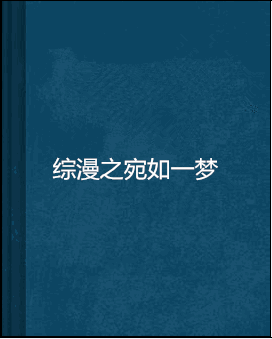 综漫之宛如一梦